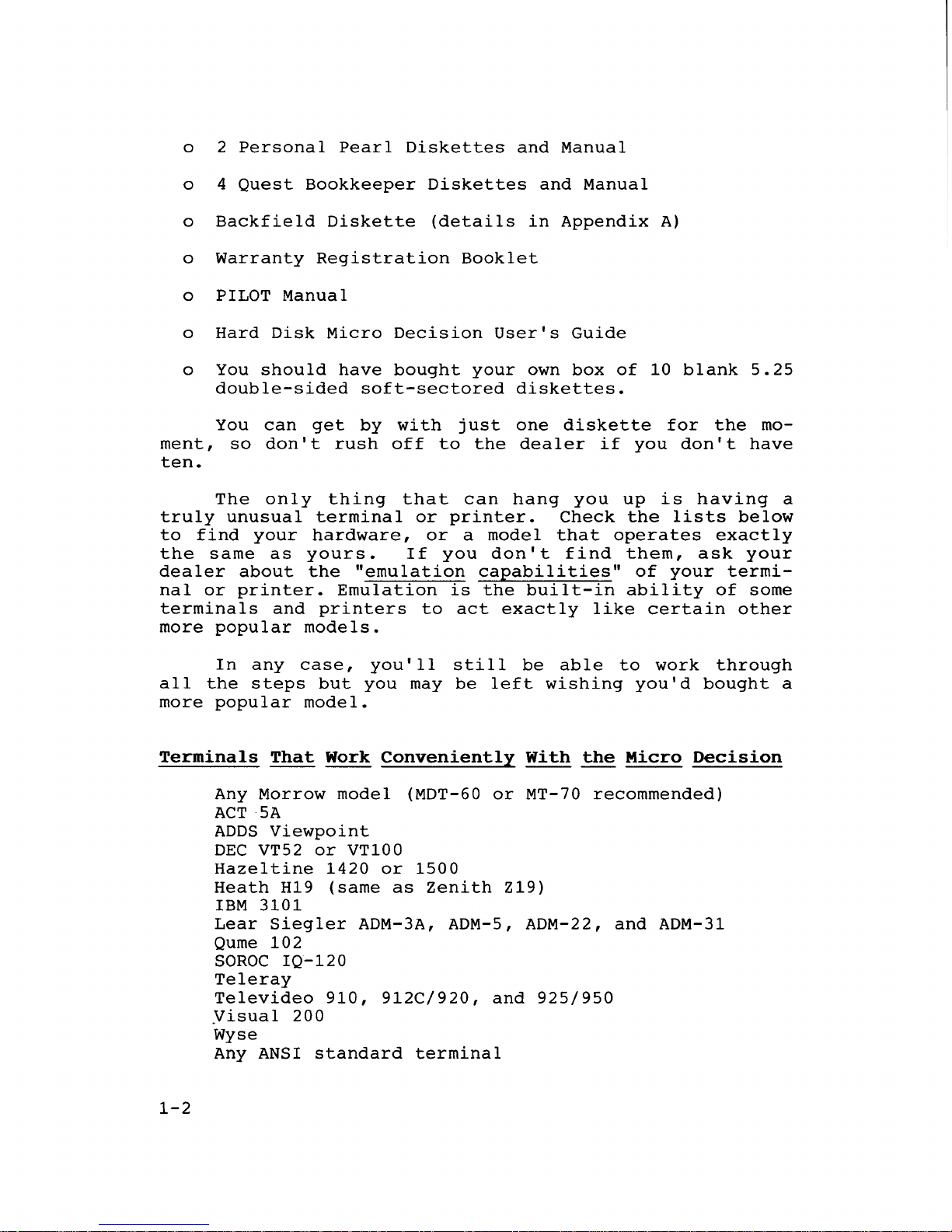 o 2 Personal Pearl Diskettes and Manual

o 4 Quest Bookkeeper Diskettes and Manual

o Backfield Diskette (details in Appendix A)

o Warranty Registration Booklet

o PILOT Manual

o Hard Disk Micro Decision User's Guide

o You should have bought your own box of 10 blank 5.25 double-sided soft-sectored diskettes.

You can get by with just one diskette for the moment, so don't rush off to the dealer if you don't have ten.

The only thing that can hang you up is having a truly unusual terminal or printer. Check the lists below to find your hardware, or a model that operates exactly the same as yours. If you don't find them, ask your dealer about the "emulation capabilities" of your terminal or printer. Emulation is the built-in ability of some terminals and printers to act exactly like certain other more popular models.

In any case, you'll still be able to work through all the steps but you may be left wishing you'd bought a more popular model.

Terminals That Work Conveniently With the Micro Decision

Any Morrow model (MDT-60 or MT-70 recommended)
ACT 5A
ADDS Viewpoint
DEC VT52 or VT100
Hazeltine 1420 or 1500
Heath H19 (same as Zenith Z19)
IBM 3101
Lear Siegler ADM-3A, ADM-5, ADM-22, and ADM-31
Qume 102
SOROC IQ-120
Teleray
Televideo 910, 912C/920, and 925/950
Visual 200
Wyse
Any ANSI standard terminal

1-2